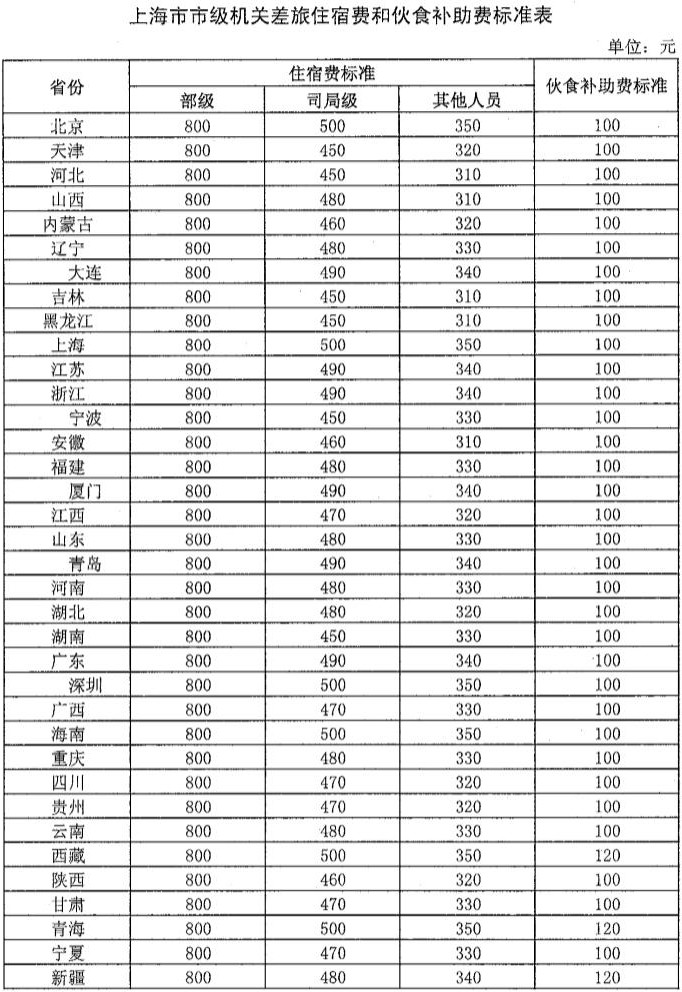 上海市市级机关差旅住宿费和伙食补助费标准表

单位：元

| 省份 | 住宿费标准 部级 | 住宿费标准 司局级 | 住宿费标准 其他人员 | 伙食补助费标准 |
|---|---|---|---|---|
| 北京 | 800 | 500 | 350 | 100 |
| 天津 | 800 | 450 | 320 | 100 |
| 河北 | 800 | 450 | 310 | 100 |
| 山西 | 800 | 480 | 310 | 100 |
| 内蒙古 | 800 | 460 | 320 | 100 |
| 辽宁 | 800 | 480 | 330 | 100 |
| 大连 | 800 | 490 | 340 | 100 |
| 吉林 | 800 | 450 | 310 | 100 |
| 黑龙江 | 800 | 450 | 310 | 100 |
| 上海 | 800 | 500 | 350 | 100 |
| 江苏 | 800 | 490 | 340 | 100 |
| 浙江 | 800 | 490 | 340 | 100 |
| 宁波 | 800 | 450 | 330 | 100 |
| 安徽 | 800 | 460 | 310 | 100 |
| 福建 | 800 | 480 | 330 | 100 |
| 厦门 | 800 | 490 | 340 | 100 |
| 江西 | 800 | 470 | 320 | 100 |
| 山东 | 800 | 480 | 330 | 100 |
| 青岛 | 800 | 490 | 340 | 100 |
| 河南 | 800 | 480 | 330 | 100 |
| 湖北 | 800 | 480 | 320 | 100 |
| 湖南 | 800 | 450 | 330 | 100 |
| 广东 | 800 | 490 | 340 | 100 |
| 深圳 | 800 | 500 | 350 | 100 |
| 广西 | 800 | 470 | 330 | 100 |
| 海南 | 800 | 500 | 350 | 100 |
| 重庆 | 800 | 480 | 330 | 100 |
| 四川 | 800 | 470 | 320 | 100 |
| 贵州 | 800 | 470 | 320 | 100 |
| 云南 | 800 | 480 | 330 | 100 |
| 西藏 | 800 | 500 | 350 | 120 |
| 陕西 | 800 | 460 | 320 | 100 |
| 甘肃 | 800 | 470 | 330 | 100 |
| 青海 | 800 | 500 | 350 | 120 |
| 宁夏 | 800 | 470 | 330 | 100 |
| 新疆 | 800 | 480 | 340 | 120 |